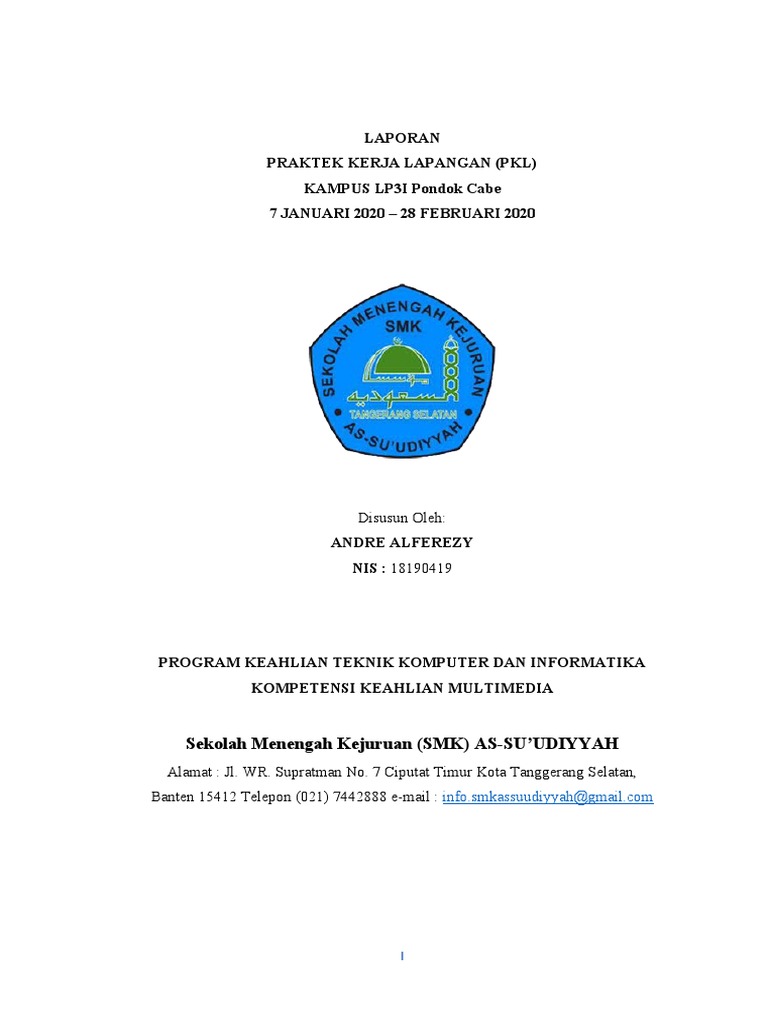 LAPORAN
PRAKTEK KERJA LAPANGAN (PKL)
KAMPUS LP3I Pondok Cabe
7 JANUARI 2020 – 28 FEBRUARI 2020

SEKOLAH MENENGAH KEJURUAN
SMK
TANGERANG SELATAN
AS-SU'UDIYYAH

Disusun Oleh:
ANDRE ALFEREZY
NIS : 18190419

PROGRAM KEAHLIAN TEKNIK KOMPUTER DAN INFORMATIKA
KOMPETENSI KEAHLIAN MULTIMEDIA

Sekolah Menengah Kejuruan (SMK) AS-SU'UDIYYAH
Alamat : Jl. WR. Supratman No. 7 Ciputat Timur Kota Tanggerang Selatan, Banten 15412 Telepon (021) 7442888 e-mail : info.smkassuudiyyah@gmail.com

I